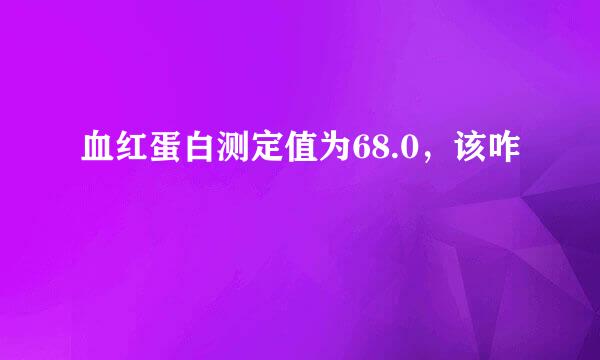 血红蛋白测定值为68.0，该咋